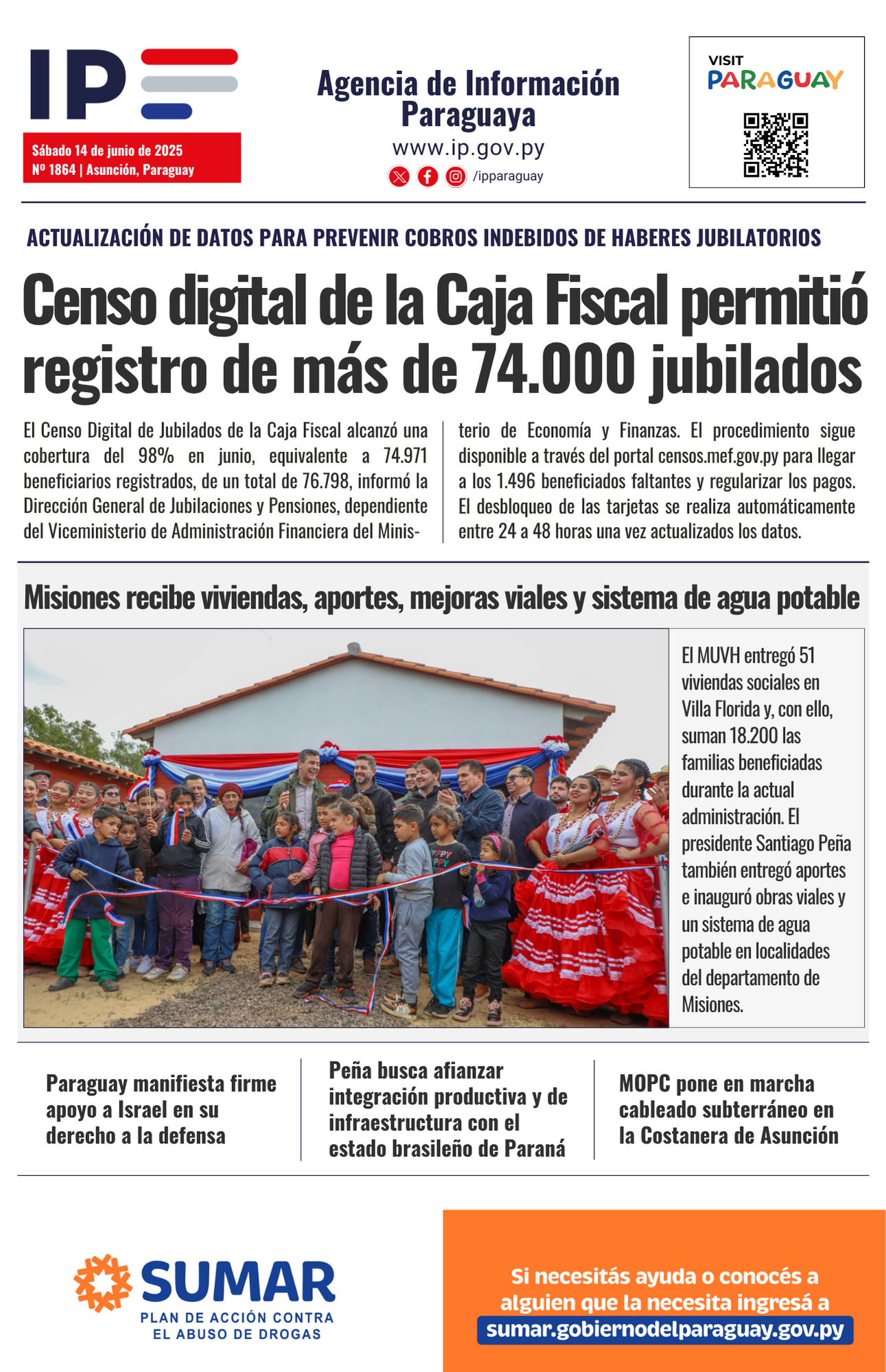 IP

Sábado 14 de junio de 2025
Nº 1864 | Asunción, Paraguay

Agencia de Información Paraguaya
www.ip.gov.py
/ipparaguay

VISIT PARAGUAY

ACTUALIZACIÓN DE DATOS PARA PREVENIR COBROS INDEBIDOS DE HABERES JUBILATORIOS

Censo digital de la Caja Fiscal permitió registro de más de 74.000 jubilados

El Censo Digital de Jubilados de la Caja Fiscal alcanzó una cobertura del 98% en junio, equivalente a 74.971 beneficiarios registrados, de un total de 76.798, informó la Dirección General de Jubilaciones y Pensiones, dependiente del Viceministerio de Administración Financiera del Ministerio de Economía y Finanzas. El procedimiento sigue disponible a través del portal censos.mef.gov.py para llegar a los 1.496 beneficiados faltantes y regularizar los pagos. El desbloqueo de las tarjetas se realiza automáticamente entre 24 a 48 horas una vez actualizados los datos.

Misiones recibe viviendas, aportes, mejoras viales y sistema de agua potable

El MUVH entregó 51 viviendas sociales en Villa Florida y, con ello, suman 18.200 las familias beneficiadas durante la actual administración. El presidente Santiago Peña también entregó aportes e inauguró obras viales y un sistema de agua potable en localidades del departamento de Misiones.

Paraguay manifiesta firme apoyo a Israel en su derecho a la defensa

Peña busca afianzar integración productiva y de infraestructura con el estado brasileño de Paraná

MOPC pone en marcha cableado subterráneo en la Costanera de Asunción

SUMAR
PLAN DE ACCIÓN CONTRA EL ABUSO DE DROGAS

Si necesitás ayuda o conocés a alguien que la necesita ingresá a
sumar.gobiernodelparaguay.gov.py